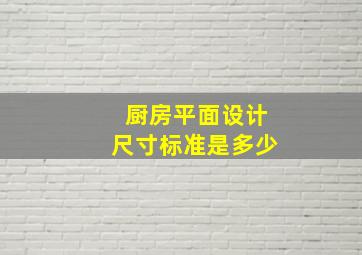 厨房平面设计
尺寸标准是多少